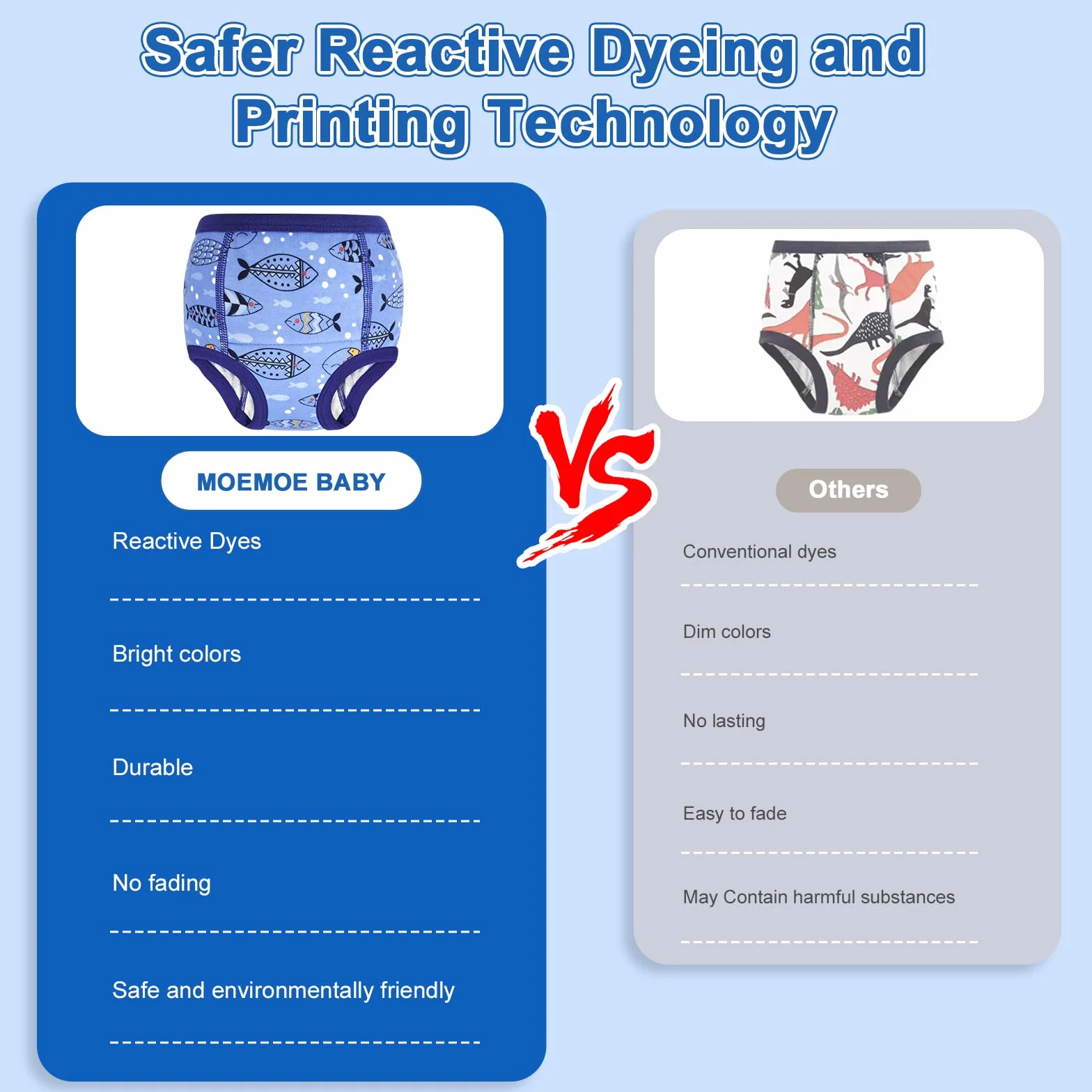 Safer Reactive Dyeing and Printing Technology

MOEMOE BABY

Reactive Dyes

Bright colors

Durable

No fading

Safe and environmentally friendly

VS

Others

Conventional dyes

Dim colors

No lasting

Easy to fade

May Contain harmful substances